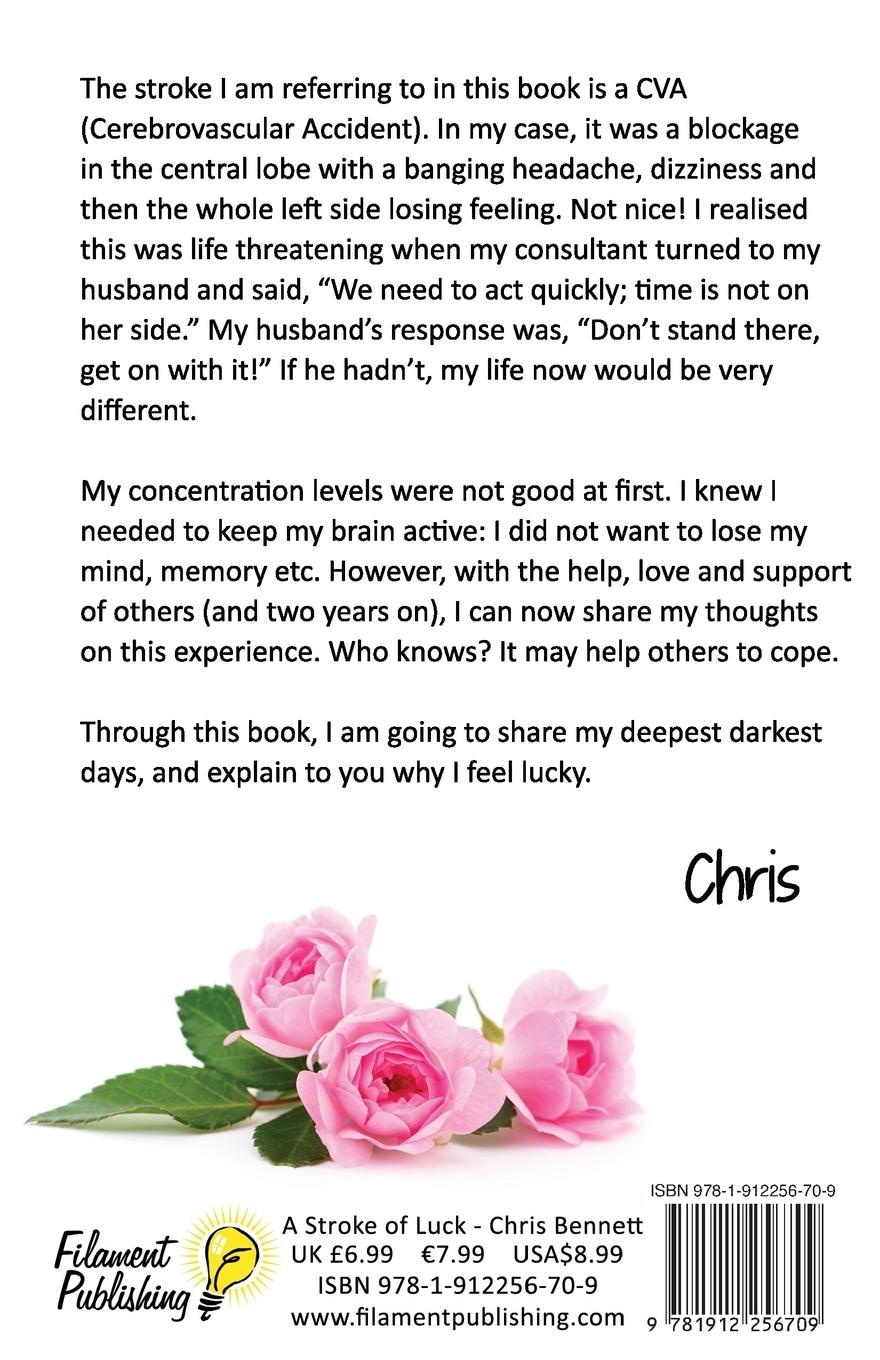 The stroke I am referring to in this book is a CVA (Cerebrovascular Accident). In my case, it was a blockage in the central lobe with a banging headache, dizziness and then the whole left side losing feeling. Not nice! I realised this was life threatening when my consultant turned to my husband and said, "We need to act quickly; time is not on her side." My husband's response was, "Don't stand there, get on with it!" If he hadn't, my life now would be very different.

My concentration levels were not good at first. I knew I needed to keep my brain active: I did not want to lose my mind, memory etc. However, with the help, love and support of others (and two years on), I can now share my thoughts on this experience. Who knows? It may help others to cope.

Through this book, I am going to share my deepest darkest days, and explain to you why I feel lucky.

Chris

Filament Publishing

A Stroke of Luck - Chris Bennett
UK £6.99 €7.99 USA$8.99
ISBN 978-1-912256-70-9
www.filamentpublishing.com

ISBN 978-1-912256-70-9
9 781912 256709